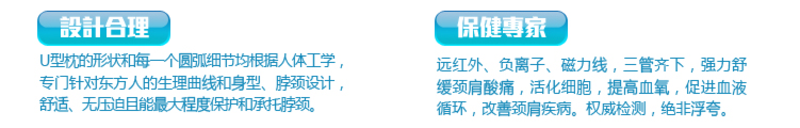 設計合理

U型枕的形状和每一个圆弧细节均根据人体工学，专门针对东方人的生理曲线和身型、脖颈设计，舒适、无压迫且能最大程度保护和承托脖颈。

保健專家

远红外、负离子、磁力线，三管齐下，强力舒缓颈肩酸痛，活化细胞，提高血氧，促进血液循环，改善颈肩疾病。权威检测，绝非浮夸。